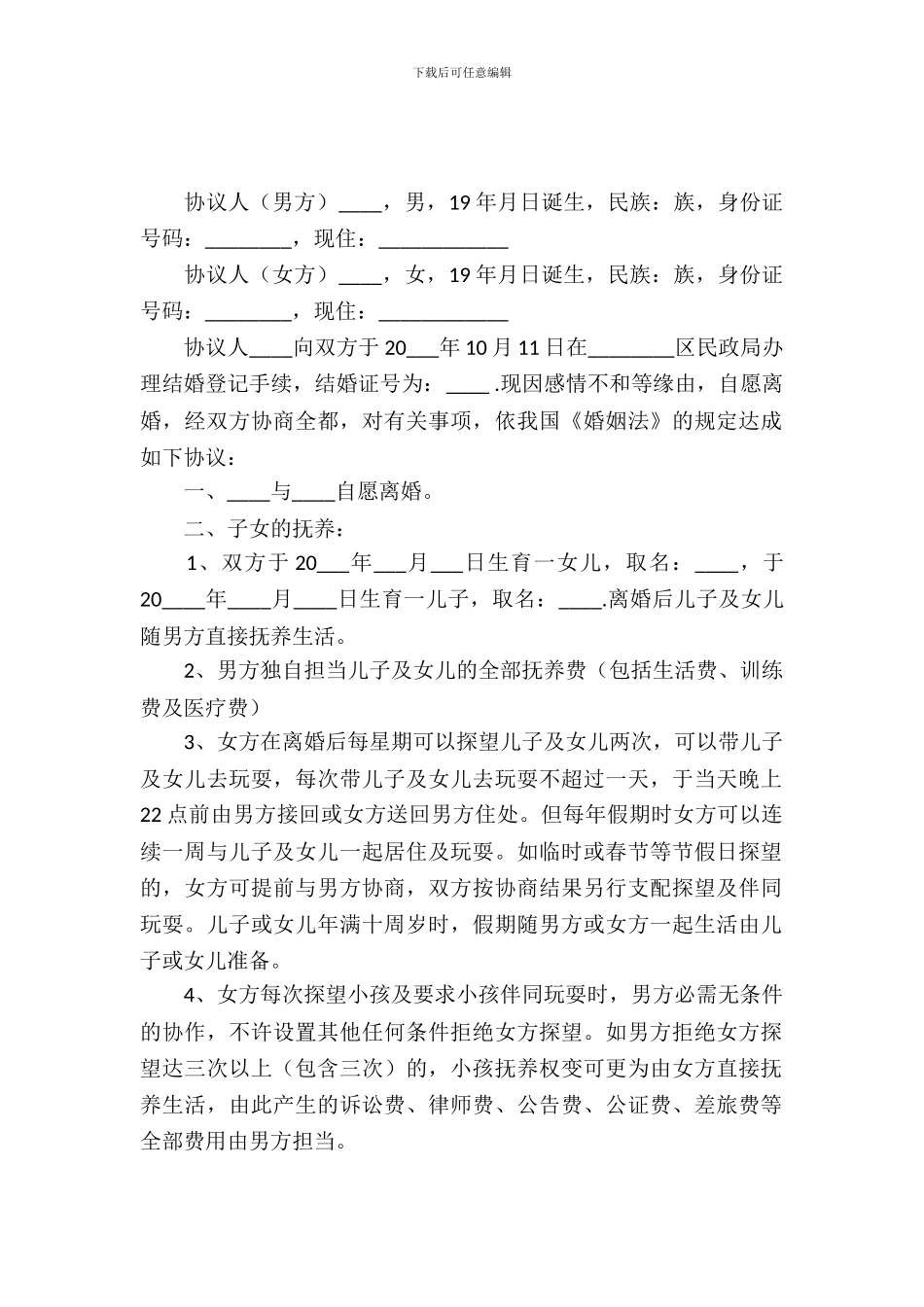 下载后可任意编辑

协议人（男方）____，男，19年月日诞生，民族：族，身份证号码：________，现住：____________

协议人（女方）____，女，19年月日诞生，民族：族，身份证号码：________，现住：____________

协议人____向双方于20___年10月11日在________区民政局办理结婚登记手续，结婚证号为：____.现因感情不和等缘由，自愿离婚，经双方协商全都，对有关事项，依我国《婚姻法》的规定达成如下协议：

一、____与____自愿离婚。

二、子女的抚养：

1、双方于20___年___月___日生育一女儿，取名：____，于20____年____月____日生育一儿子，取名：____.离婚后儿子及女儿随男方直接抚养生活。

2、男方独自担当儿子及女儿的全部抚养费（包括生活费、训练费及医疗费）

3、女方在离婚后每星期可以探望儿子及女儿两次，可以带儿子及女儿去玩耍，每次带儿子及女儿去玩耍不超过一天，于当天晚上22点前由男方接回或女方送回男方住处。但每年假期时女方可以连续一周与儿子及女儿一起居住及玩耍。如临时或春节等节假日探望的，女方可提前与男方协商，双方按协商结果另行支配探望及伴同玩耍。儿子或女儿年满十周岁时，假期随男方或女方一起生活由儿子或女儿准备。

4、女方每次探望小孩及要求小孩伴同玩耍时，男方必需无条件的协作，不许设置其他任何条件拒绝女方探望。如男方拒绝女方探望达三次以上（包含三次）的，小孩抚养权变可更为由女方直接抚养生活，由此产生的诉讼费、律师费、公告费、公证费、差旅费等全部费用由男方担当。